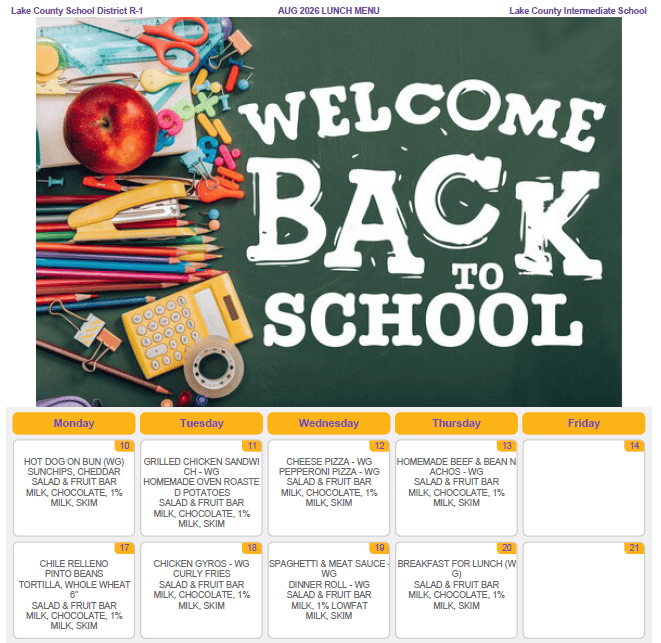 Lake County School District R-1 AUG 2026 LUNCH MENU Lake County Intermediate School

WELCOME BACK TO SCHOOL

| Monday | Tuesday | Wednesday | Thursday | Friday |
|---|---|---|---|---|
| 10 HOT DOG ON BUN (WG) SUNCHIPS, CHEDDAR SALAD & FRUIT BAR MILK, CHOCOLATE, 1% MILK, SKIM | 11 GRILLED CHICKEN SANDWICH - WG HOMEMADE OVEN ROASTED POTATOES SALAD & FRUIT BAR MILK, CHOCOLATE, 1% MILK, SKIM | 12 CHEESE PIZZA - WG PEPPERONI PIZZA - WG SALAD & FRUIT BAR MILK, CHOCOLATE, 1% MILK, SKIM | 13 HOMEMADE BEEF & BEAN NACHOS - WG SALAD & FRUIT BAR MILK, CHOCOLATE, 1% MILK, SKIM | 14 |
| 17 CHILE RELLENO PINTO BEANS TORTILLA, WHOLE WHEAT 6" SALAD & FRUIT BAR MILK, CHOCOLATE, 1% MILK, SKIM | 18 CHICKEN GYROS - WG CURLY FRIES SALAD & FRUIT BAR MILK, CHOCOLATE, 1% MILK, SKIM | 19 SPAGHETTI & MEAT SAUCE - WG DINNER ROLL - WG SALAD & FRUIT BAR MILK, 1% LOWFAT MILK, SKIM | 20 BREAKFAST FOR LUNCH (WG) SALAD & FRUIT BAR MILK, CHOCOLATE, 1% MILK, SKIM | 21 |